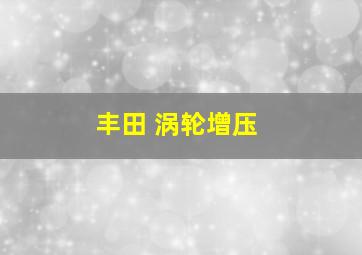 丰田 涡轮增压